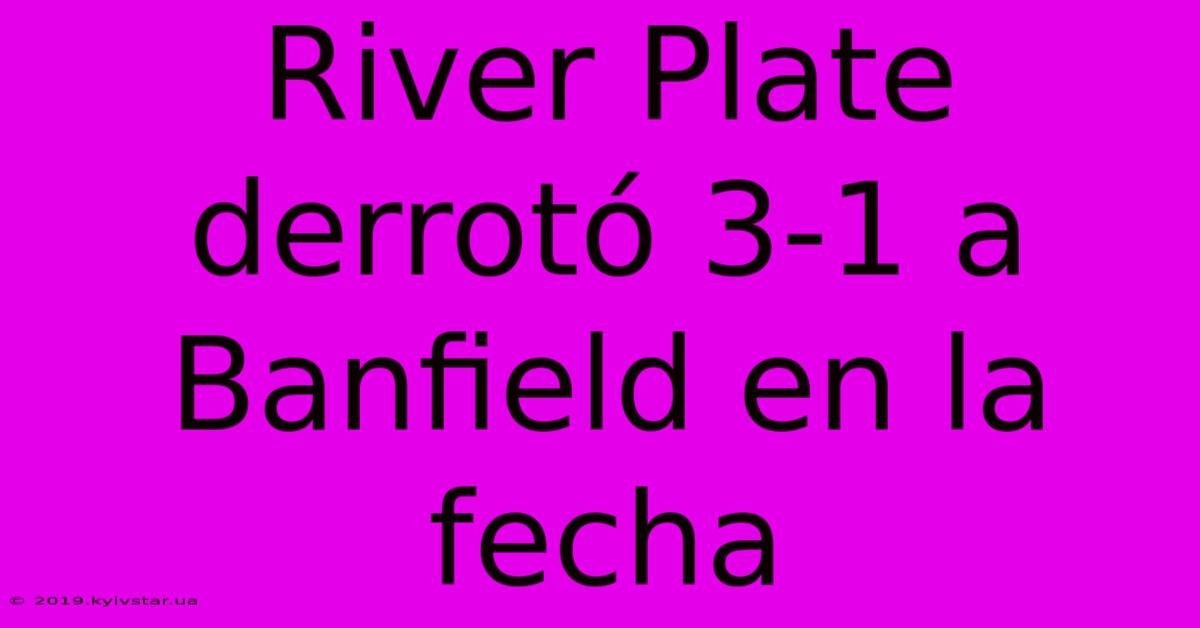 River Plate derrotó 3-1 a Banfield en la fecha

© 2019.kyivstar.ua